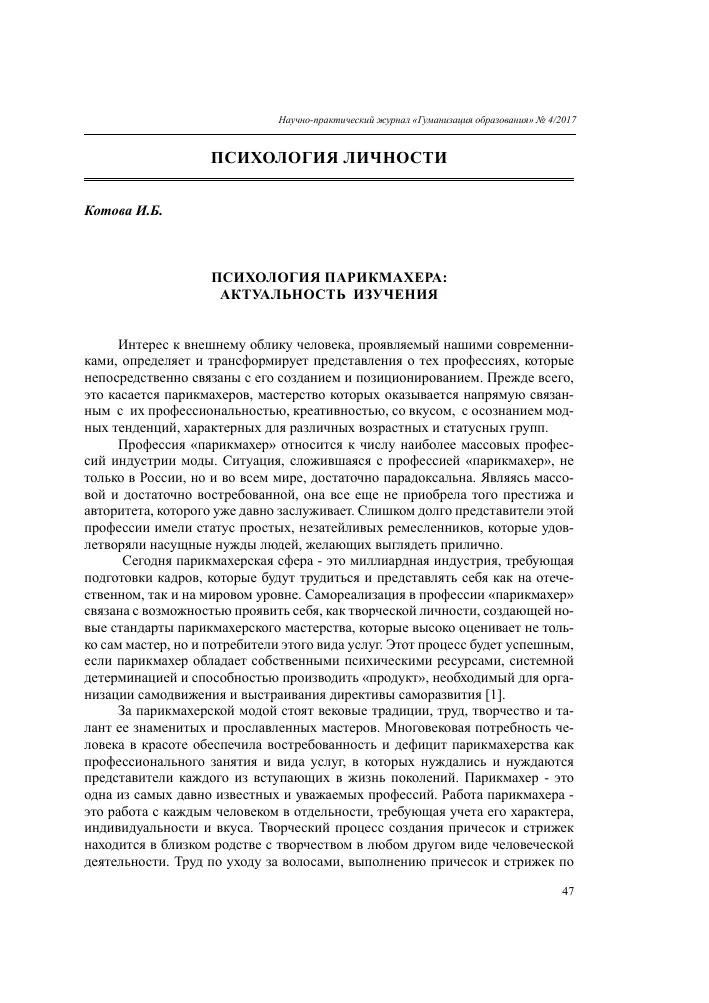 Научно-практический журнал «Гуманизация образования» № 4/2017

ПСИХОЛОГИЯ ЛИЧНОСТИ

Котова И.Б.

ПСИХОЛОГИЯ ПАРИКМАХЕРА: АКТУАЛЬНОСТЬ ИЗУЧЕНИЯ

Интерес к внешнему облику человека, проявляемый нашими современниками, определяет и трансформирует представления о тех профессиях, которые непосредственно связаны с его созданием и позиционированием. Прежде всего, это касается парикмахеров, мастерство которых оказывается напрямую связанным с их профессиональностью, креативностью, со вкусом, с осознанием модных тенденций, характерных для различных возрастных и статусных групп.

Профессия «парикмахер» относится к числу наиболее массовых профессий индустрии моды. Ситуация, сложившаяся с профессией «парикмахер», не только в России, но и во всем мире, достаточно парадоксальна. Являясь массовой и достаточно востребованной, она все еще не приобрела того престижа и авторитета, которого уже давно заслуживает. Слишком долго представители этой профессии имели статус простых, незатейливых ремесленников, которые удовлетворяли насущные нужды людей, желающих выглядеть прилично.

Сегодня парикмахерская сфера - это миллиардная индустрия, требующая подготовки кадров, которые будут трудиться и представлять себя как на отечественном, так и на мировом уровне. Самореализация в профессии «парикмахер» связана с возможностью проявить себя, как творческой личности, создающей новые стандарты парикмахерского мастерства, которые высоко оценивает не только сам мастер, но и потребители этого вида услуг. Этот процесс будет успешным, если парикмахер обладает собственными психическими ресурсами, системной детерминацией и способностью производить «продукт», необходимый для организации самодвижения и выстраивания директивы саморазвития [1].

За парикмахерской модой стоят вековые традиции, труд, творчество и талант ее знаменитых и прославленных мастеров. Многовековая потребность человека в красоте обеспечила востребованность и дефицит парикмахерства как профессионального занятия и вида услуг, в которых нуждались и нуждаются представители каждого из вступающих в жизнь поколений. Парикмахер - это одна из самых давно известных и уважаемых профессий. Работа парикмахера - это работа с каждым человеком в отдельности, требующая учета его характера, индивидуальности и вкуса. Творческий процесс создания причесок и стрижек находится в близком родстве с творчеством в любом другом виде человеческой деятельности. Труд по уходу за волосами, выполнению причесок и стрижек по

47